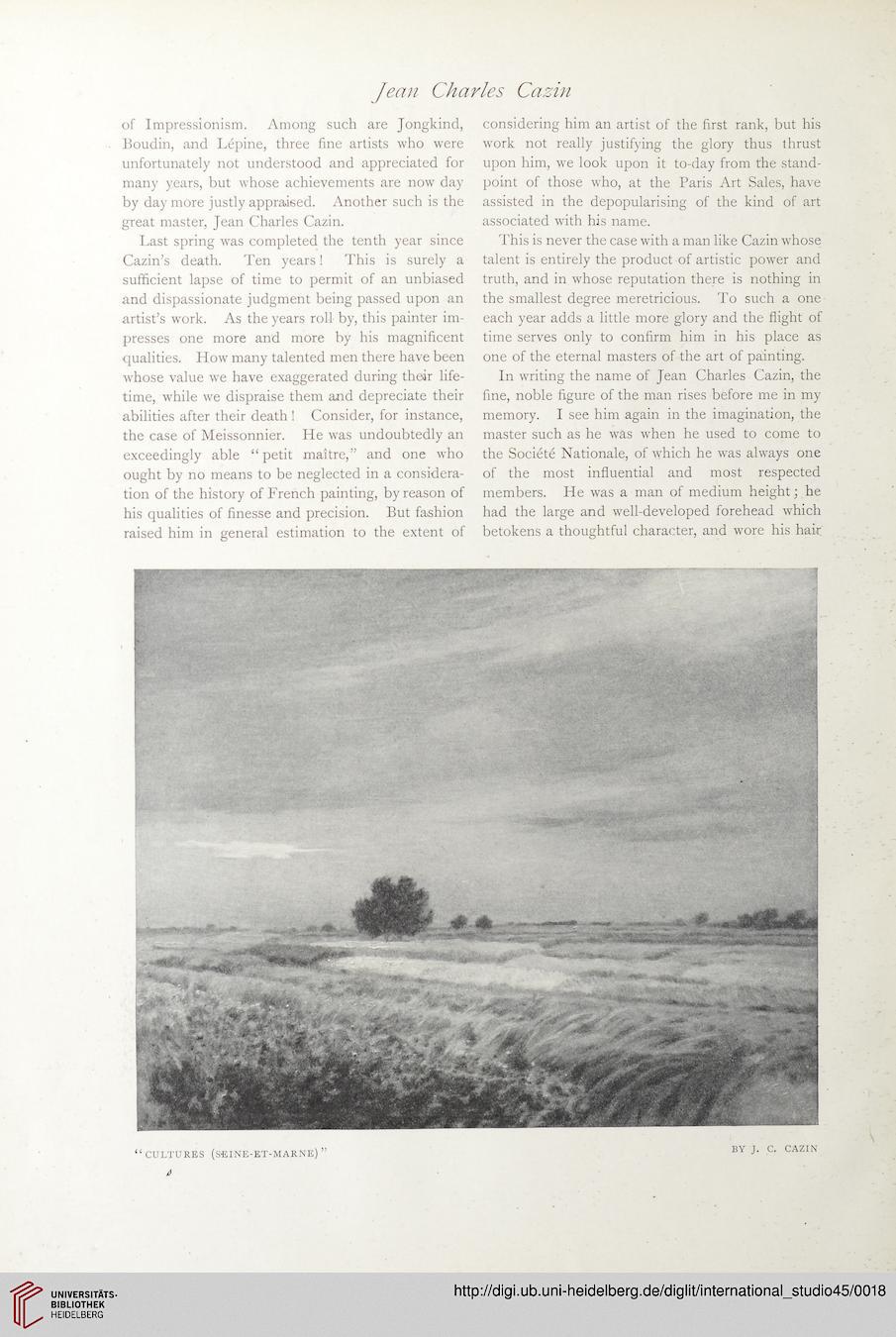 Jean Charles Cazin

of Impressionism. Among such are Jongkind, Boudin, and Lépine, three fine artists who were unfortunately not understood and appreciated for many years, but whose achievements are now day by day more justly appraised. Another such is the great master, Jean Charles Cazin.

Last spring was completed the tenth year since Cazin's death. Ten years! This is surely a sufficient lapse of time to permit of an unbiased and dispassionate judgment being passed upon an artist's work. As the years roll by, this painter impresses one more and more by his magnificent qualities. How many talented men there have been whose value we have exaggerated during their lifetime, while we dispraise them and depreciate their abilities after their death! Consider, for instance, the case of Meissonnier. He was undoubtedly an exceedingly able "petit maître," and one who ought by no means to be neglected in a consideration of the history of French painting, by reason of his qualities of finesse and precision. But fashion raised him in general estimation to the extent of considering him an artist of the first rank, but his work not really justifying the glory thus thrust upon him, we look upon it to-day from the standpoint of those who, at the Paris Art Sales, have assisted in the depopularising of the kind of art associated with his name.

This is never the case with a man like Cazin whose talent is entirely the product of artistic power and truth, and in whose reputation there is nothing in the smallest degree meretricious. To such a one each year adds a little more glory and the flight of time serves only to confirm him in his place as one of the eternal masters of the art of painting.

In writing the name of Jean Charles Cazin, the fine, noble figure of the man rises before me in my memory. I see him again in the imagination, the master such as he was when he used to come to the Société Nationale, of which he was always one of the most influential and most respected members. He was a man of medium height; he had the large and well-developed forehead which betokens a thoughtful character, and wore his hair

"CULTURES (SEINE-ET-MARNE)"

BY J. C. CAZIN

UNIVERSITÄTS-BIBLIOTHEK HEIDELBERG

http://digi.ub.uni-heidelberg.de/diglit/international_studio45/0018